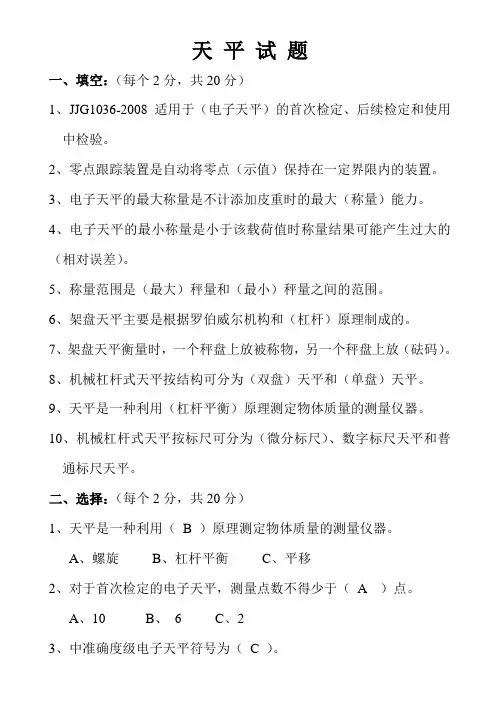 天 平 试 题

一、填空：（每个 2 分，共 20 分）

1、JJG1036-2008 适用于（电子天平）的首次检定、后续检定和使用中检验。

2、零点跟踪装置是自动将零点（示值）保持在一定界限内的装置。

3、电子天平的最大称量是不计添加皮重时的最大（称量）能力。

4、电子天平的最小称量是小于该载荷值时称量结果可能产生过大的（相对误差）。

5、称量范围是（最大）秤量和（最小）秤量之间的范围。

6、架盘天平主要是根据罗伯威尔机构和（杠杆）原理制成的。

7、架盘天平衡量时，一个秤盘上放被称物，另一个秤盘上放（砝码）。

8、机械杠杆式天平按结构可分为（双盘）天平和（单盘）天平。

9、天平是一种利用（杠杆平衡）原理测定物体质量的测量仪器。

10、机械杠杆式天平按标尺可分为（微分标尺）、数字标尺天平和普通标尺天平。

二、选择：（每个 2 分，共 20 分）

1、天平是一种利用（ B ）原理测定物体质量的测量仪器。

A、螺旋　　B、杠杆平衡　　C、平移

2、对于首次检定的电子天平，测量点数不得少于（ A ）点。

A、10　　B、 6　　C、2

3、中准确度级电子天平符号为（ C ）。